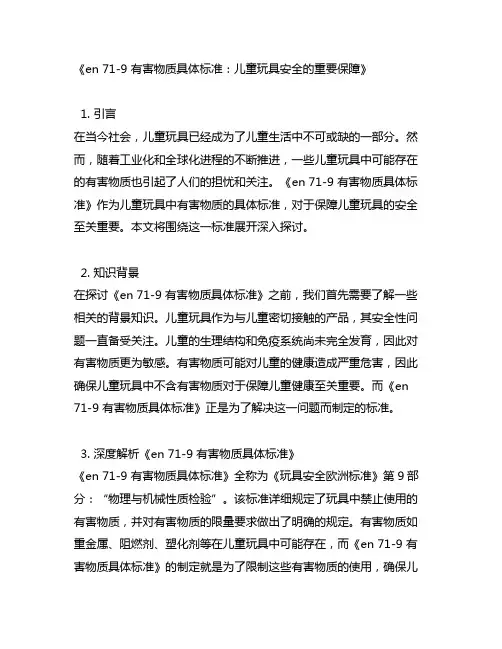 《en 71-9 有害物质具体标准：儿童玩具安全的重要保障》

1. 引言
在当今社会，儿童玩具已经成为了儿童生活中不可或缺的一部分。然而，随着工业化和全球化进程的不断推进，一些儿童玩具中可能存在的有害物质也引起了人们的担忧和关注。《en 71-9 有害物质具体标准》作为儿童玩具中有害物质的具体标准，对于保障儿童玩具的安全至关重要。本文将围绕这一标准展开深入探讨。

2. 知识背景
在探讨《en 71-9 有害物质具体标准》之前，我们首先需要了解一些相关的背景知识。儿童玩具作为与儿童密切接触的产品，其安全性问题一直备受关注。儿童的生理结构和免疫系统尚未完全发育，因此对有害物质更为敏感。有害物质可能对儿童的健康造成严重危害，因此确保儿童玩具中不含有害物质对于保障儿童健康至关重要。而《en 71-9 有害物质具体标准》正是为了解决这一问题而制定的标准。

3. 深度解析《en 71-9 有害物质具体标准》
《en 71-9 有害物质具体标准》全称为《玩具安全欧洲标准》第 9 部分：“物理与机械性质检验”。该标准详细规定了玩具中禁止使用的有害物质，并对有害物质的限量要求做出了明确的规定。有害物质如重金属、阻燃剂、塑化剂等在儿童玩具中可能存在，而《en 71-9 有害物质具体标准》的制定就是为了限制这些有害物质的使用，确保儿